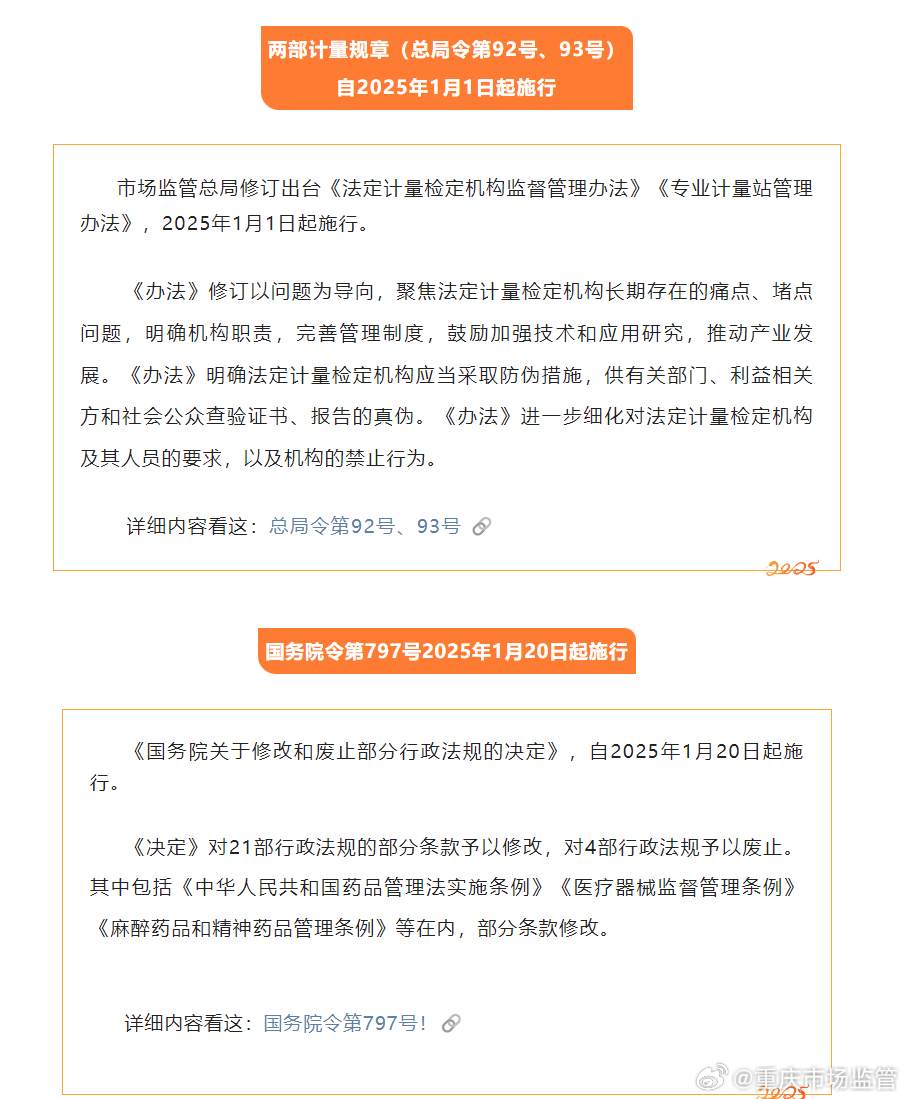 两部计量规章（总局令第92号、93号）
自2025年1月1日起施行

市场监管总局修订出台《法定计量检定机构监督管理办法》《专业计量站管理办法》，2025年1月1日起施行。

《办法》修订以问题为导向，聚焦法定计量检定机构长期存在的痛点、堵点问题，明确机构职责，完善管理制度，鼓励加强技术和应用研究，推动产业发展。《办法》明确法定计量检定机构应当采取防伪措施，供有关部门、利益相关方和社会公众查验证书、报告的真伪。《办法》进一步细化对法定计量检定机构及其人员的要求，以及机构的禁止行为。

详细内容看这：总局令第92号、93号

2025

国务院令第797号2025年1月20日起施行

《国务院关于修改和废止部分行政法规的决定》，自2025年1月20日起施行。

《决定》对21部行政法规的部分条款予以修改，对4部行政法规予以废止。其中包括《中华人民共和国药品管理法实施条例》《医疗器械监督管理条例》《麻醉药品和精神药品管理条例》等在内，部分条款修改。

详细内容看这：国务院令第797号！

@重庆市场监管

2025